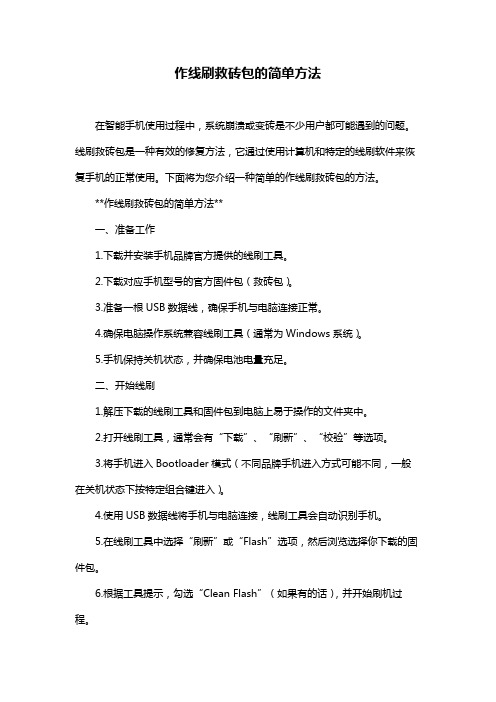 作线刷救砖包的简单方法

在智能手机使用过程中，系统崩溃或变砖是不少用户都可能遇到的问题。线刷救砖包是一种有效的修复方法，它通过使用计算机和特定的线刷软件来恢复手机的正常使用。下面将为您介绍一种简单的作线刷救砖包的方法。

**作线刷救砖包的简单方法**

一、准备工作

1.下载并安装手机品牌官方提供的线刷工具。

2.下载对应手机型号的官方固件包（救砖包）。

3.准备一根 USB 数据线，确保手机与电脑连接正常。

4.确保电脑操作系统兼容线刷工具（通常为 Windows 系统）。

5.手机保持关机状态，并确保电池电量充足。

二、开始线刷

1.解压下载的线刷工具和固件包到电脑上易于操作的文件夹中。

2.打开线刷工具，通常会有“下载”、“刷新”、“校验”等选项。

3.将手机进入 Bootloader 模式（不同品牌手机进入方式可能不同，一般在关机状态下按特定组合键进入）。

4.使用 USB 数据线将手机与电脑连接，线刷工具会自动识别手机。

5.在线刷工具中选择“刷新”或“Flash”选项，然后浏览选择你下载的固件包。

6.根据工具提示，勾选“Clean Flash”（如果有的话），并开始刷机过程。